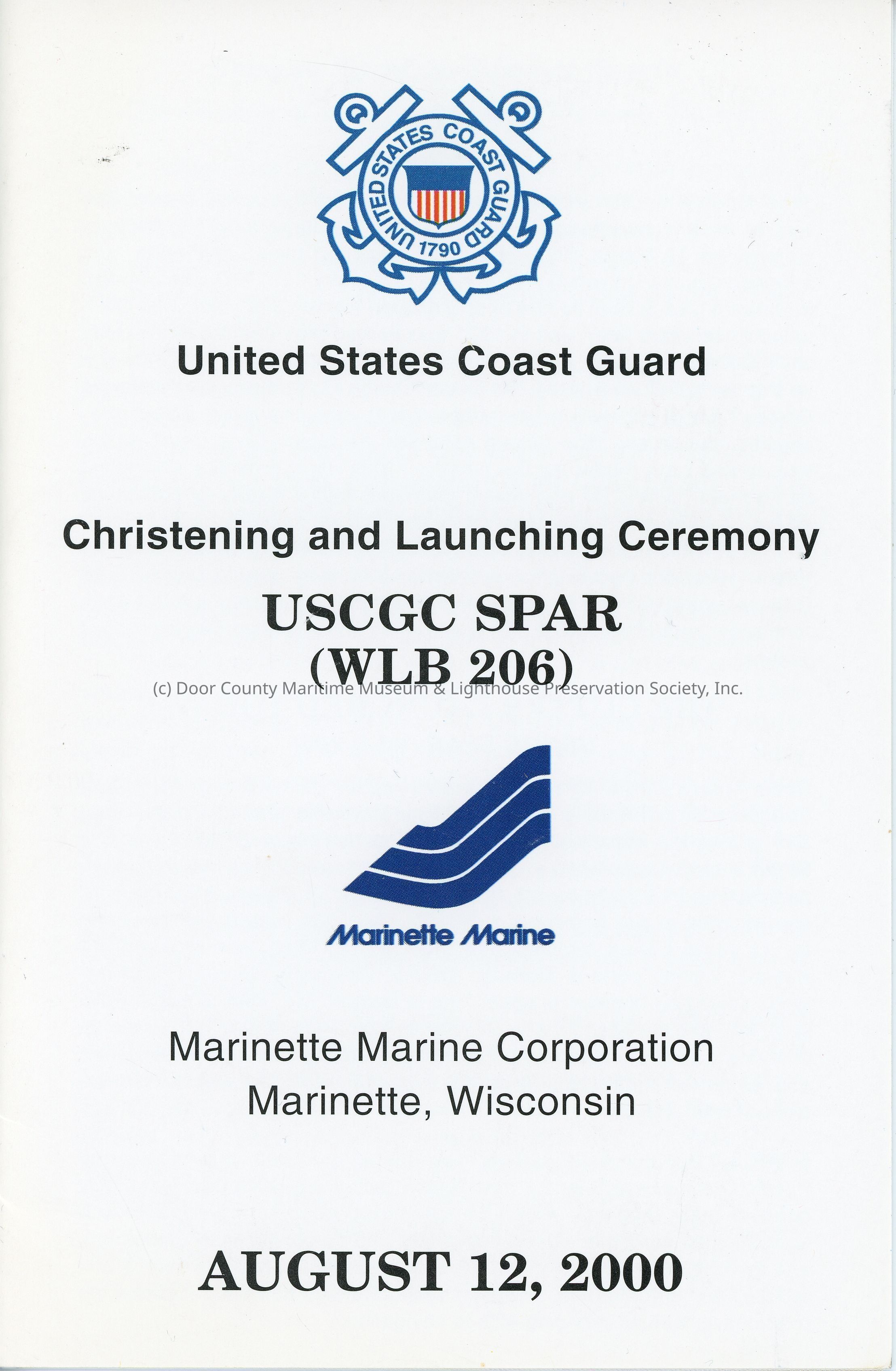 UNITED STATES COAST GUARD
1790

United States Coast Guard

Christening and Launching Ceremony

USCGC SPAR
(WLB 206)

Marinette Marine

Marinette Marine Corporation
Marinette, Wisconsin

AUGUST 12, 2000

(c) Door County Maritime Museum & Lighthouse Preservation Society, Inc.